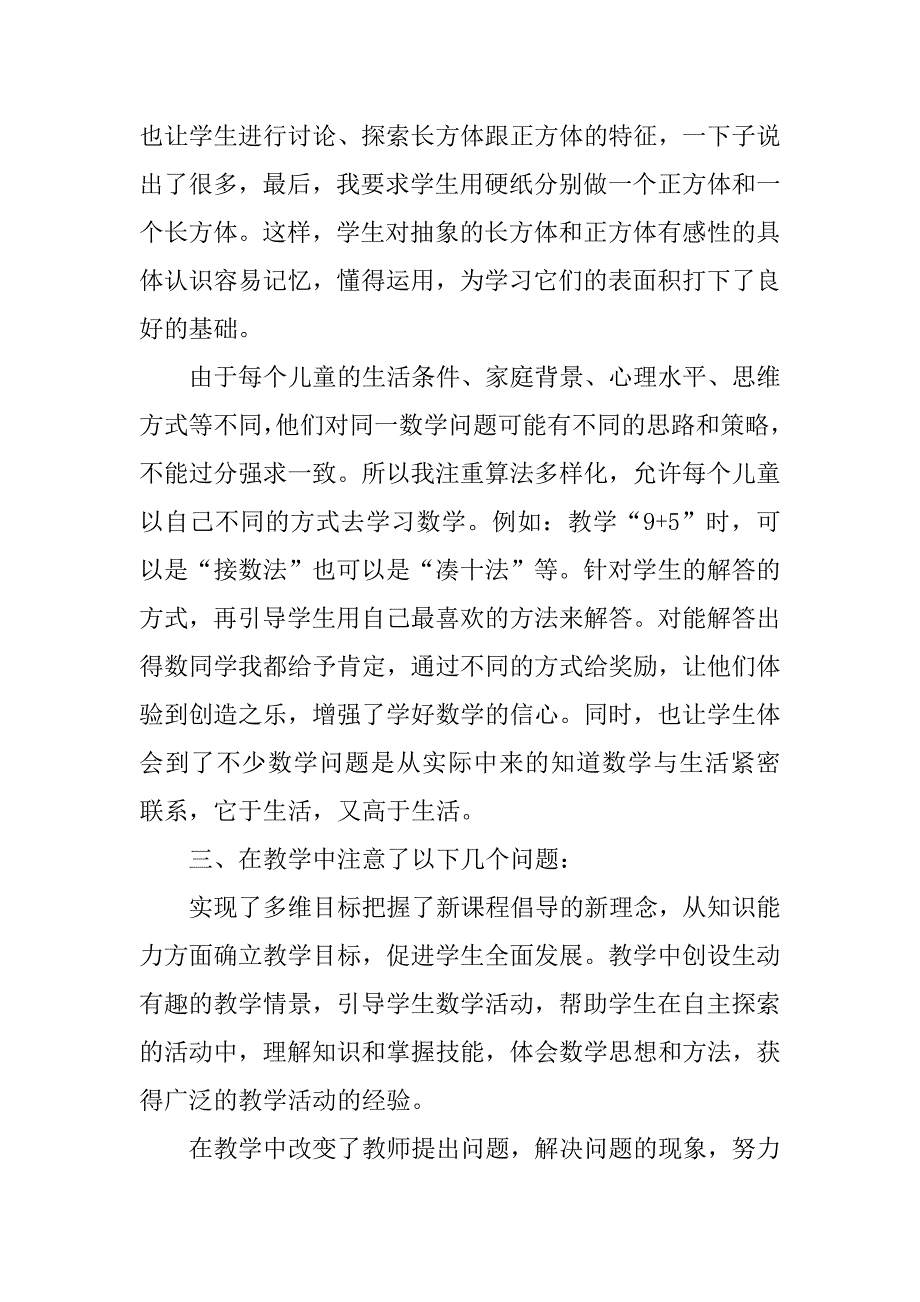 也让学生进行讨论、探索长方体跟正方体的特征，一下子说出了很多，最后，我要求学生用硬纸分别做一个正方体和一个长方体。这样，学生对抽象的长方体和正方体有感性的具体认识容易记忆，懂得运用，为学习它们的表面积打下了良好的基础。

由于每个儿童的生活条件、家庭背景、心理水平、思维方式等不同，他们对同一数学问题可能有不同的思路和策略，不能过分强求一致。所以我注重算法多样化，允许每个儿童以自己不同的方式去学习数学。例如：教学“9+5”时，可以是“接数法”也可以是“凑十法”等。针对学生的解答的方式，再引导学生用自己最喜欢的方法来解答。对能解答出得数同学我都给予肯定，通过不同的方式给奖励，让他们体验到创造之乐，增强了学好数学的信心。同时，也让学生体会到了不少数学问题是从实际中来的知道数学与生活紧密联系，它于生活，又高于生活。

三、在教学中注意了以下几个问题：

实现了多维目标把握了新课程倡导的新理念，从知识能力方面确立教学目标，促进学生全面发展。教学中创设生动有趣的教学情景，引导学生数学活动，帮助学生在自主探索的活动中，理解知识和掌握技能，体会数学思想和方法，获得广泛的教学活动的经验。

在教学中改变了教师提出问题，解决问题的现象，努力